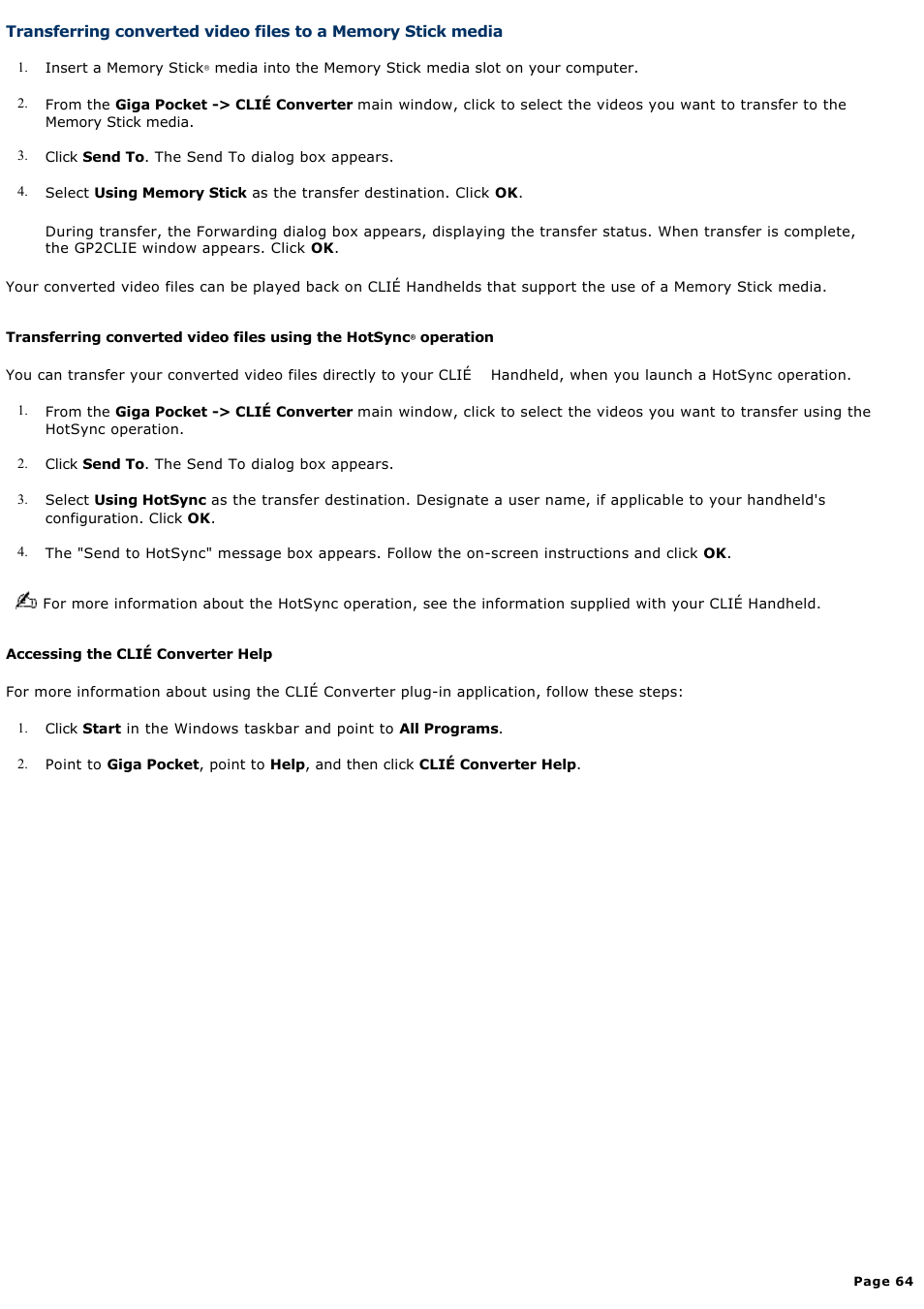 Transferring converted video files to a Memory Stick media

1. Insert a Memory Stick® media into the Memory Stick media slot on your computer.

2. From the Giga Pocket -> CLIÉ Converter main window, click to select the videos you want to transfer to the Memory Stick media.

3. Click Send To. The Send To dialog box appears.

4. Select Using Memory Stick as the transfer destination. Click OK.

During transfer, the Forwarding dialog box appears, displaying the transfer status. When transfer is complete, the GP2CLIE window appears. Click OK.

Your converted video files can be played back on CLIÉ Handhelds that support the use of a Memory Stick media.

Transferring converted video files using the HotSync® operation

You can transfer your converted video files directly to your CLIÉ Handheld, when you launch a HotSync operation.

1. From the Giga Pocket -> CLIÉ Converter main window, click to select the videos you want to transfer using the HotSync operation.

2. Click Send To. The Send To dialog box appears.

3. Select Using HotSync as the transfer destination. Designate a user name, if applicable to your handheld's configuration. Click OK.

4. The "Send to HotSync" message box appears. Follow the on-screen instructions and click OK.

For more information about the HotSync operation, see the information supplied with your CLIÉ Handheld.

Accessing the CLIÉ Converter Help

For more information about using the CLIÉ Converter plug-in application, follow these steps:

1. Click Start in the Windows taskbar and point to All Programs.

2. Point to Giga Pocket, point to Help, and then click CLIÉ Converter Help.

Page 64